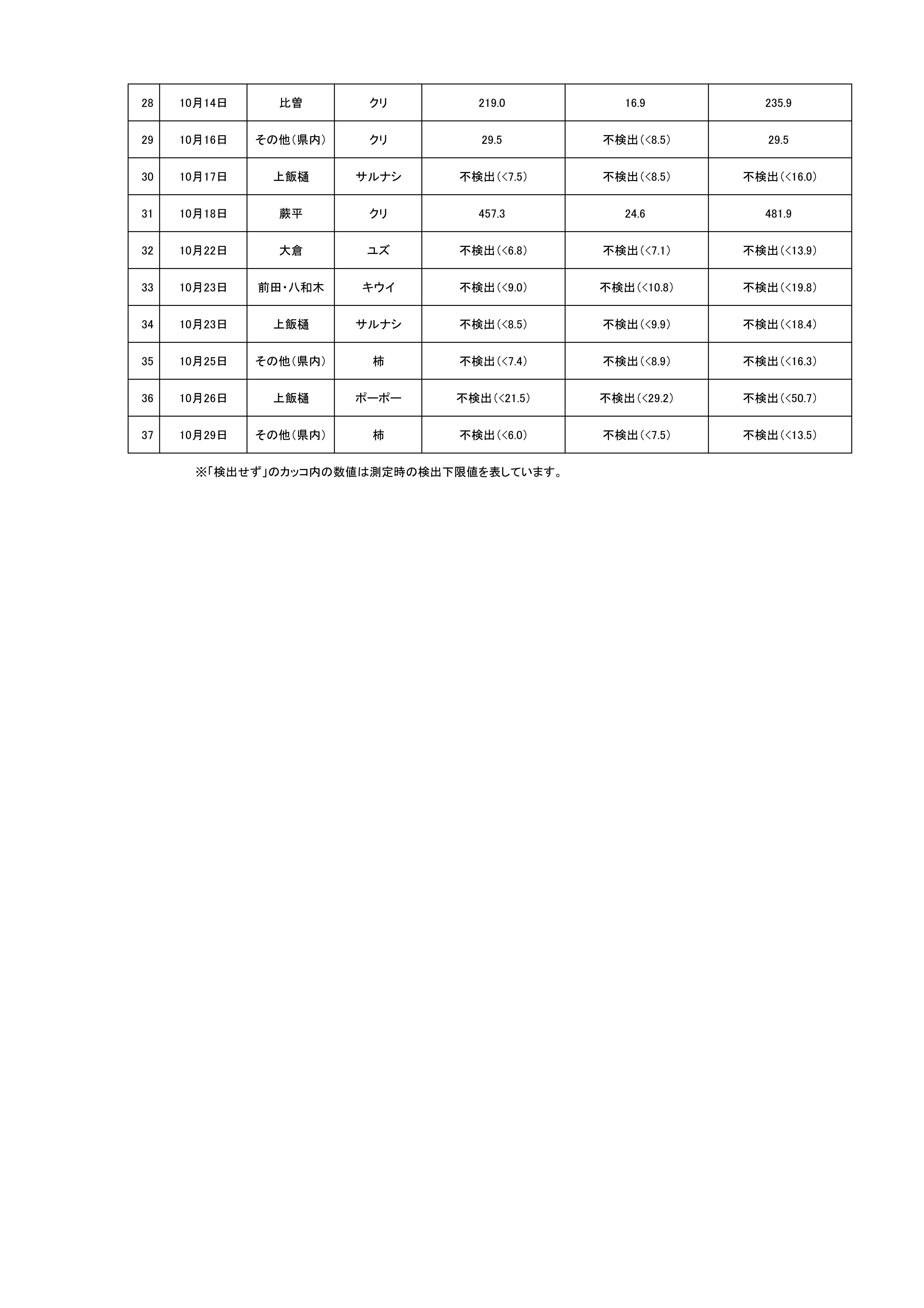 | 28 | 10月14日 | 比曽 | クリ | 219.0 | 16.9 | 235.9 |
|---|---|---|---|---|---|---|
| 29 | 10月16日 | その他（県内） | クリ | 29.5 | 不検出（<8.5） | 29.5 |
| 30 | 10月17日 | 上飯樋 | サルナシ | 不検出（<7.5） | 不検出（<8.5） | 不検出（<16.0） |
| 31 | 10月18日 | 蕨平 | クリ | 457.3 | 24.6 | 481.9 |
| 32 | 10月22日 | 大倉 | ユズ | 不検出（<6.8） | 不検出（<7.1） | 不検出（<13.9） |
| 33 | 10月23日 | 前田・八和木 | キウイ | 不検出（<9.0） | 不検出（<10.8） | 不検出（<19.8） |
| 34 | 10月23日 | 上飯樋 | サルナシ | 不検出（<8.5） | 不検出（<9.9） | 不検出（<18.4） |
| 35 | 10月25日 | その他（県内） | 柿 | 不検出（<7.4） | 不検出（<8.9） | 不検出（<16.3） |
| 36 | 10月26日 | 上飯樋 | ポーポー | 不検出（<21.5） | 不検出（<29.2） | 不検出（<50.7） |
| 37 | 10月29日 | その他（県内） | 柿 | 不検出（<6.0） | 不検出（<7.5） | 不検出（<13.5） |

※「検出せず」のカッコ内の数値は測定時の検出下限値を表しています。